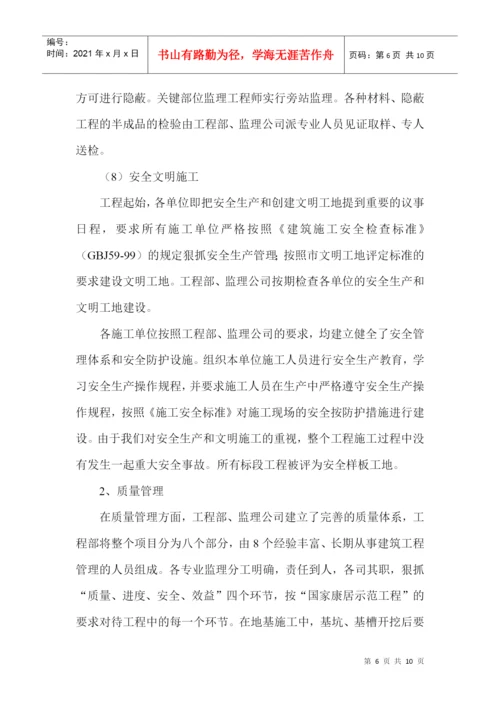 编号:
时间:2021 年 x 月 x 日

书山有路勤为径，学海无涯苦作舟

页码：第 6 页 共 10 页

方可进行隐蔽。关键部位监理工程师实行旁站监理。各种材料、隐蔽工程的半成品的检验由工程部、监理公司派专业人员见证取样、专人送检。

（8）安全文明施工

工程起始，各单位即把安全生产和创建文明工地提到重要的议事日程，要求所有施工单位严格按照《建筑施工安全检查标准》（GBJ59-99）的规定狠抓安全生产管理；按照市文明工地评定标准的要求建设文明工地。工程部、监理公司按期检查各单位的安全生产和文明工地建设。

各施工单位按照工程部、监理公司的要求，均建立健全了安全管理体系和安全防护设施。组织本单位施工人员进行安全生产教育，学习安全生产操作规程，并要求施工人员在生产中严格遵守安全生产操作规程，按照《施工安全标准》对施工现场的安全按防护措施进行建设。由于我们对安全生产和文明施工的重视，整个工程施工过程中没有发生一起重大安全事故。所有标段工程被评为安全样板工地。

2、质量管理

在质量管理方面，工程部、监理公司建立了完善的质量体系，工程部将整个项目分为八个部分，由 8 个经验丰富、长期从事建筑工程管理的人员组成。各专业监理分工明确，责任到人，各司其职，狠抓“质量、进度、安全、效益”四个环节，按“国家康居示范工程”的要求对待工程中的每一个环节。在地基施工中，基坑、基槽开挖后要

第 6 页 共 10 页